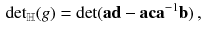 $\det_{\mathbb{H}}(g) = \det(\mathbf{ad} - \mathbf{aca}^{-1}\mathbf{b})$ ,